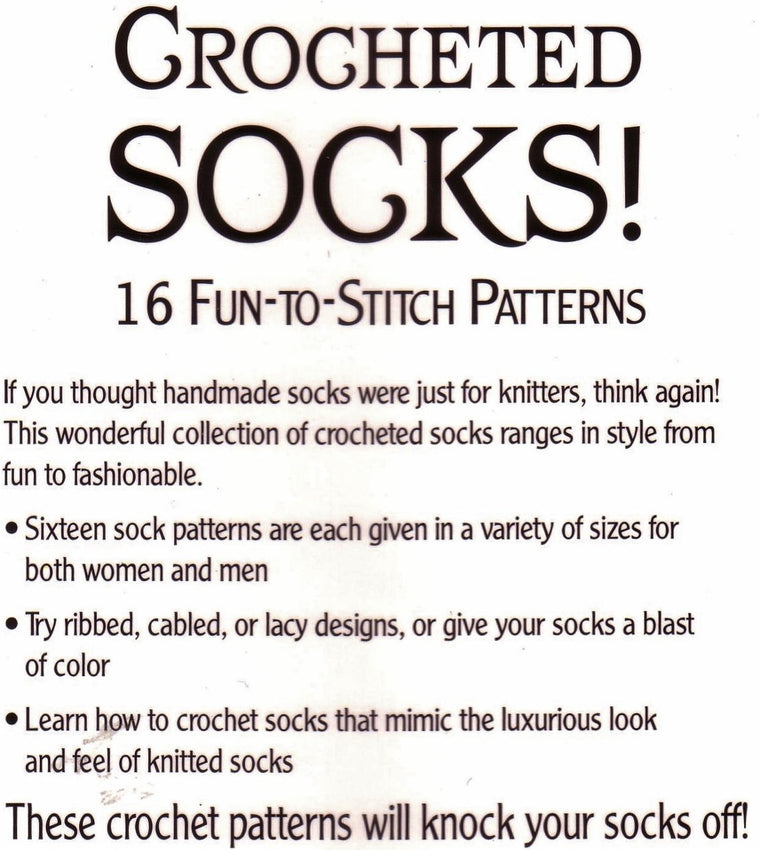 CROCHETED

SOCKS!

16 FUN-TO-STITCH PATTERNS

If you thought handmade socks were just for knitters, think again! This wonderful collection of crocheted socks ranges in style from fun to fashionable.

• Sixteen sock patterns are each given in a variety of sizes for both women and men

• Try ribbed, cabled, or lacy designs, or give your socks a blast of color

• Learn how to crochet socks that mimic the luxurious look and feel of knitted socks

These crochet patterns will knock your socks off!